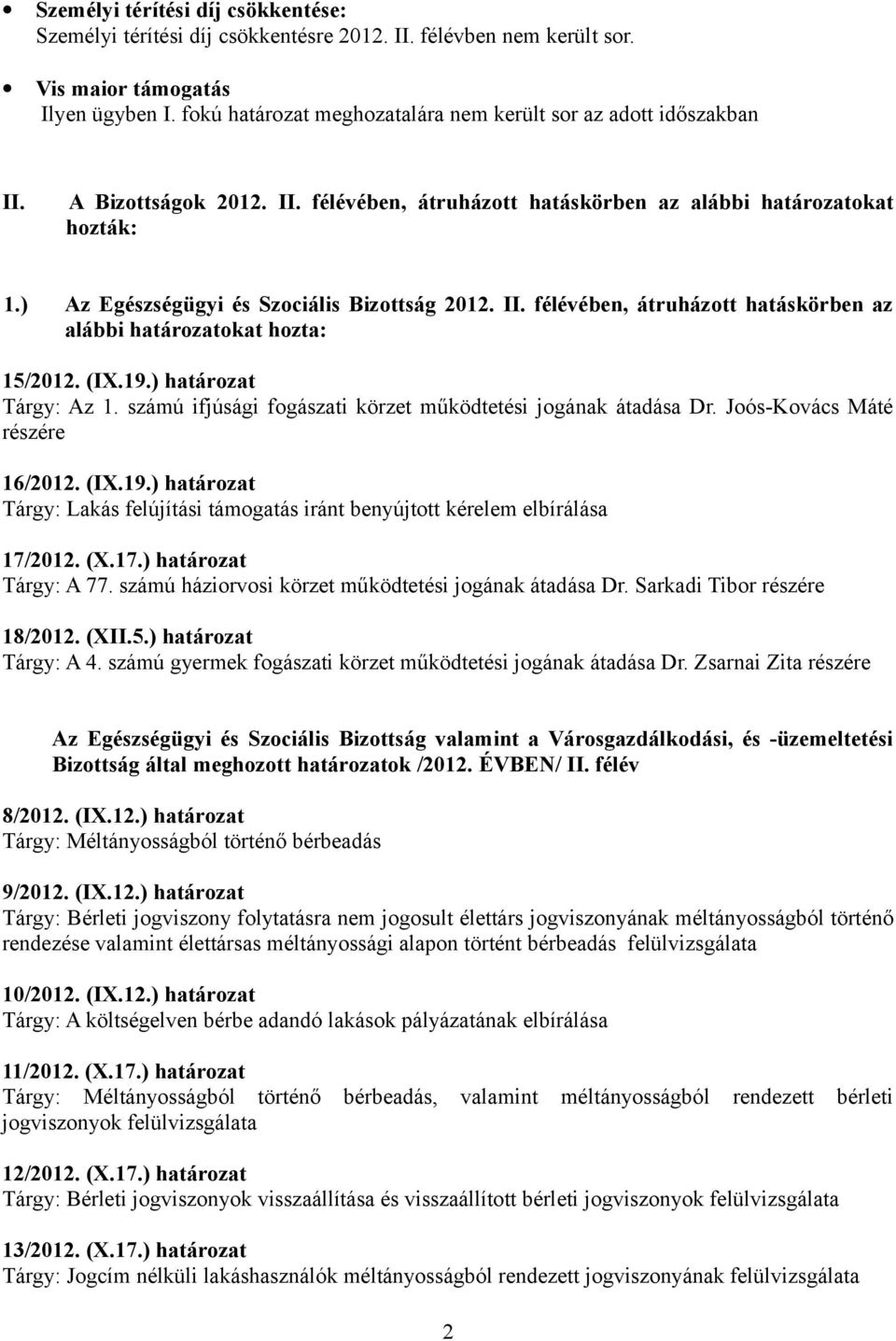 • Személyi térítési díj csökkentése:
Személyi térítési díj csökkentésre 2012. II. félévben nem került sor.

• Vis maior támogatás
Ilyen ügyben I. fokú határozat meghozatalára nem került sor az adott időszakban

II. A Bizottságok 2012. II. félévében, átruházott hatáskörben az alábbi határozatokat hozták:

1.) Az Egészségügyi és Szociális Bizottság 2012. II. félévében, átruházott hatáskörben az alábbi határozatokat hozta:

15/2012. (IX.19.) határozat
Tárgy: Az 1. számú ifjúsági fogászati körzet működtetési jogának átadása Dr. Joós-Kovács Máté részére

16/2012. (IX.19.) határozat
Tárgy: Lakás felújítási támogatás iránt benyújtott kérelem elbírálása

17/2012. (X.17.) határozat
Tárgy: A 77. számú háziorvosi körzet működtetési jogának átadása Dr. Sarkadi Tibor részére

18/2012. (XII.5.) határozat
Tárgy: A 4. számú gyermek fogászati körzet működtetési jogának átadása Dr. Zsarnai Zita részére

Az Egészségügyi és Szociális Bizottság valamint a Városgazdálkodási, és -üzemeltetési Bizottság által meghozott határozatok /2012. ÉVBEN/ II. félév

8/2012. (IX.12.) határozat
Tárgy: Méltányosságból történő bérbeadás

9/2012. (IX.12.) határozat
Tárgy: Bérleti jogviszony folytatásra nem jogosult élettárs jogviszonyának méltányosságból történő rendezése valamint élettársas méltányossági alapon történt bérbeadás felülvizsgálata

10/2012. (IX.12.) határozat
Tárgy: A költségelven bérbe adandó lakások pályázatának elbírálása

11/2012. (X.17.) határozat
Tárgy: Méltányosságból történő bérbeadás, valamint méltányosságból rendezett bérleti jogviszonyok felülvizsgálata

12/2012. (X.17.) határozat
Tárgy: Bérleti jogviszonyok visszaállítása és visszaállított bérleti jogviszonyok felülvizsgálata

13/2012. (X.17.) határozat
Tárgy: Jogcím nélküli lakáshasználók méltányosságból rendezett jogviszonyának felülvizsgálata

2